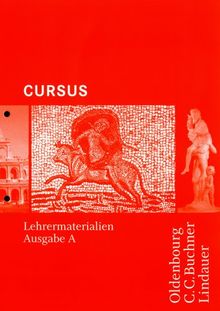 CURSUS

Lehrermaterialien
Ausgabe A

Oldenbourg
C.C.Buchner
Lindauer